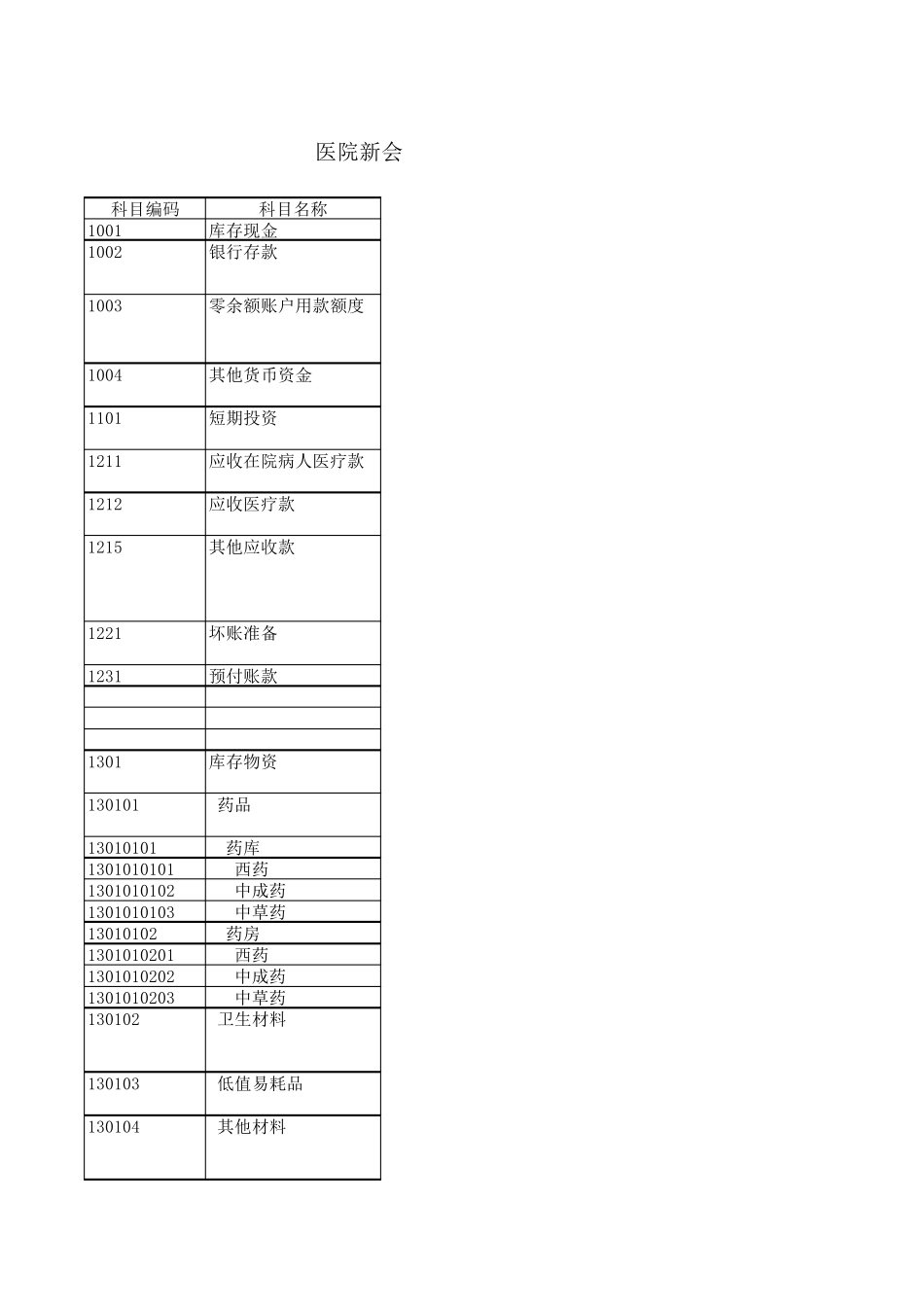 医院新会

| 科目编码 | 科目名称 |
|---|---|
| 1001 | 库存现金 |
| 1002 | 银行存款 |
| 1003 | 零余额账户用款额度 |
| 1004 | 其他货币资金 |
| 1101 | 短期投资 |
| 1211 | 应收在院病人医疗款 |
| 1212 | 应收医疗款 |
| 1215 | 其他应收款 |
| 1221 | 坏账准备 |
| 1231 | 预付账款 |
| | |
| | |
| | |
| 1301 | 库存物资 |
| 130101 | 药品 |
| 13010101 | 药库 |
| 1301010101 | 西药 |
| 1301010102 | 中成药 |
| 1301010103 | 中草药 |
| 13010102 | 药房 |
| 1301010201 | 西药 |
| 1301010202 | 中成药 |
| 1301010203 | 中草药 |
| 130102 | 卫生材料 |
| 130103 | 低值易耗品 |
| 130104 | 其他材料 |